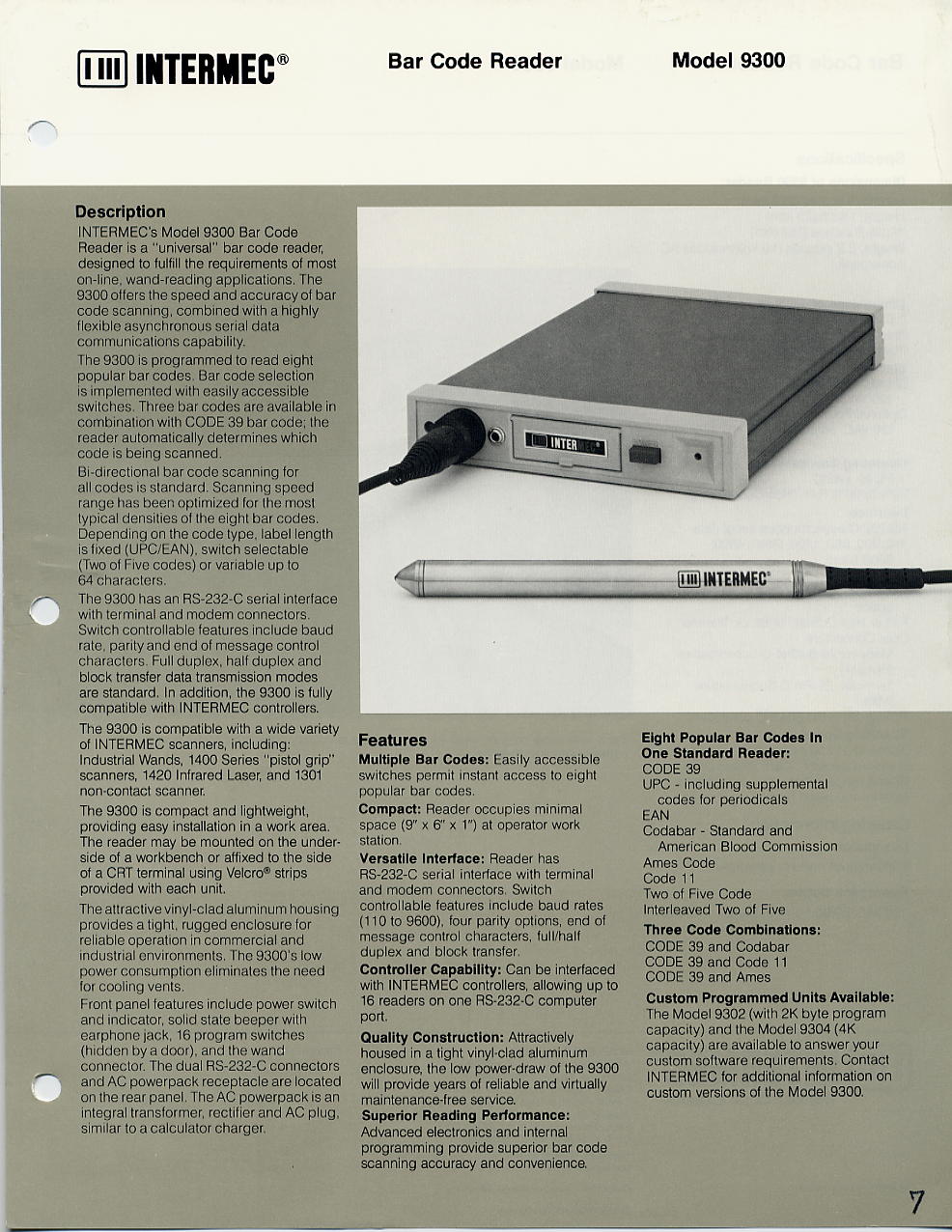 INTERMEC®

Bar Code Reader

Model 9300

Description

INTERMEC's Model 9300 Bar Code Reader is a "universal" bar code reader, designed to fulfill the requirements of most on-line, wand-reading applications. The 9300 offers the speed and accuracy of bar code scanning, combined with a highly flexible asynchronous serial data communications capability.

The 9300 is programmed to read eight popular bar codes. Bar code selection is implemented with easily accessible switches. Three bar codes are available in combination with CODE 39 bar code; the reader automatically determines which code is being scanned.

Bi-directional bar code scanning for all codes is standard. Scanning speed range has been optimized for the most typical densities of the eight bar codes. Depending on the code type, label length is fixed (UPC/EAN), switch selectable (Two of Five codes) or variable up to 64 characters.

The 9300 has an RS-232-C serial interface with terminal and modem connectors. Switch controllable features include baud rate, parity and end of message control characters. Full duplex, half duplex and block transfer data transmission modes are standard. In addition, the 9300 is fully compatible with INTERMEC controllers.

The 9300 is compatible with a wide variety of INTERMEC scanners, including: Industrial Wands, 1400 Series "pistol grip" scanners, 1420 Infrared Laser, and 1301 non-contact scanner.

The 9300 is compact and lightweight, providing easy installation in a work area. The reader may be mounted on the underside of a workbench or affixed to the side of a CRT terminal using Velcro® strips provided with each unit.

The attractive vinyl-clad aluminum housing provides a tight, rugged enclosure for reliable operation in commercial and industrial environments. The 9300's low power consumption eliminates the need for cooling vents.

Front panel features include power switch and indicator, solid state beeper with earphone jack, 16 program switches (hidden by a door), and the wand connector. The dual RS-232-C connectors and AC powerpack receptacle are located on the rear panel. The AC powerpack is an integral transformer, rectifier and AC plug, similar to a calculator charger.

INTERMEC®

INTERMEC®

Features

Multiple Bar Codes: Easily accessible switches permit instant access to eight popular bar codes.

Compact: Reader occupies minimal space (9" x 6" x 1") at operator work station.

Versatile Interface: Reader has RS-232-C serial interface with terminal and modem connectors. Switch controllable features include baud rates (110 to 9600), four parity options, end of message control characters, full/half duplex and block transfer.

Controller Capability: Can be interfaced with INTERMEC controllers, allowing up to 16 readers on one RS-232-C computer port.

Quality Construction: Attractively housed in a tight vinyl-clad aluminum enclosure, the low power-draw of the 9300 will provide years of reliable and virtually maintenance-free service.

Superior Reading Performance: Advanced electronics and internal programming provide superior bar code scanning accuracy and convenience.

Eight Popular Bar Codes In One Standard Reader:
CODE 39
UPC - including supplemental codes for periodicals
EAN
Codabar - Standard and American Blood Commission
Ames Code
Code 11
Two of Five Code
Interleaved Two of Five

Three Code Combinations:
CODE 39 and Codabar
CODE 39 and Code 11
CODE 39 and Ames

Custom Programmed Units Available:
The Model 9302 (with 2K byte program capacity) and the Model 9304 (4K capacity) are available to answer your custom software requirements. Contact INTERMEC for additional information on custom versions of the Model 9300.

7